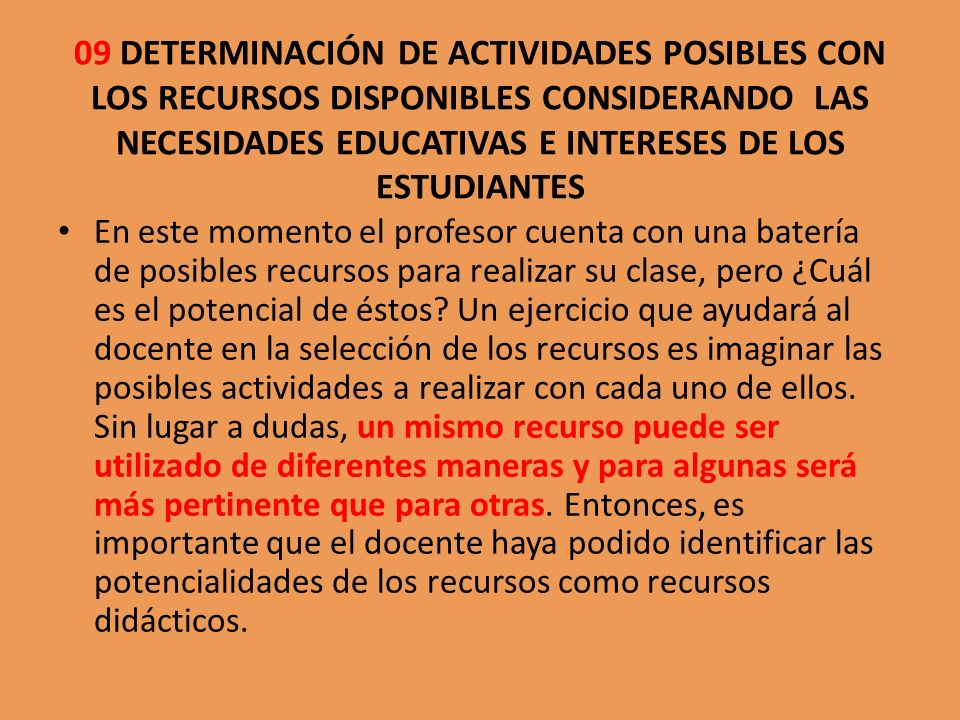 09 DETERMINACIÓN DE ACTIVIDADES POSIBLES CON LOS RECURSOS DISPONIBLES CONSIDERANDO LAS NECESIDADES EDUCATIVAS E INTERESES DE LOS ESTUDIANTES

• En este momento el profesor cuenta con una batería de posibles recursos para realizar su clase, pero ¿Cuál es el potencial de éstos? Un ejercicio que ayudará al docente en la selección de los recursos es imaginar las posibles actividades a realizar con cada uno de ellos. Sin lugar a dudas, un mismo recurso puede ser utilizado de diferentes maneras y para algunas será más pertinente que para otras. Entonces, es importante que el docente haya podido identificar las potencialidades de los recursos como recursos didácticos.